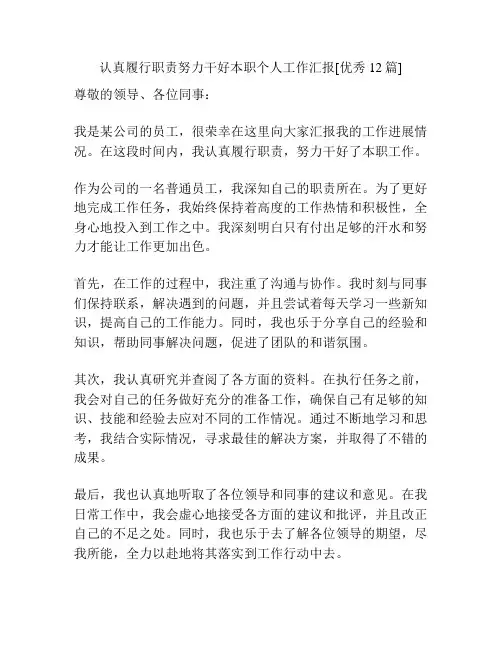 认真履行职责努力干好本职个人工作汇报[优秀 12 篇]

尊敬的领导、各位同事：

我是某公司的员工，很荣幸在这里向大家汇报我的工作进展情况。在这段时间内，我认真履行职责，努力干好了本职工作。

作为公司的一名普通员工，我深知自己的职责所在。为了更好地完成工作任务，我始终保持着高度的工作热情和积极性，全身心地投入到工作之中。我深刻明白只有付出足够的汗水和努力才能让工作更加出色。

首先，在工作的过程中，我注重了沟通与协作。我时刻与同事们保持联系，解决遇到的问题，并且尝试着每天学习一些新知识，提高自己的工作能力。同时，我也乐于分享自己的经验和知识，帮助同事解决问题，促进了团队的和谐氛围。

其次，我认真研究并查阅了各方面的资料。在执行任务之前，我会对自己的任务做好充分的准备工作，确保自己有足够的知识、技能和经验去应对不同的工作情况。通过不断地学习和思考，我结合实际情况，寻求最佳的解决方案，并取得了不错的成果。

最后，我也认真地听取了各位领导和同事的建议和意见。在我日常工作中，我会虚心地接受各方面的建议和批评，并且改正自己的不足之处。同时，我也乐于去了解各位领导的期望，尽我所能，全力以赴地将其落实到工作行动中去。